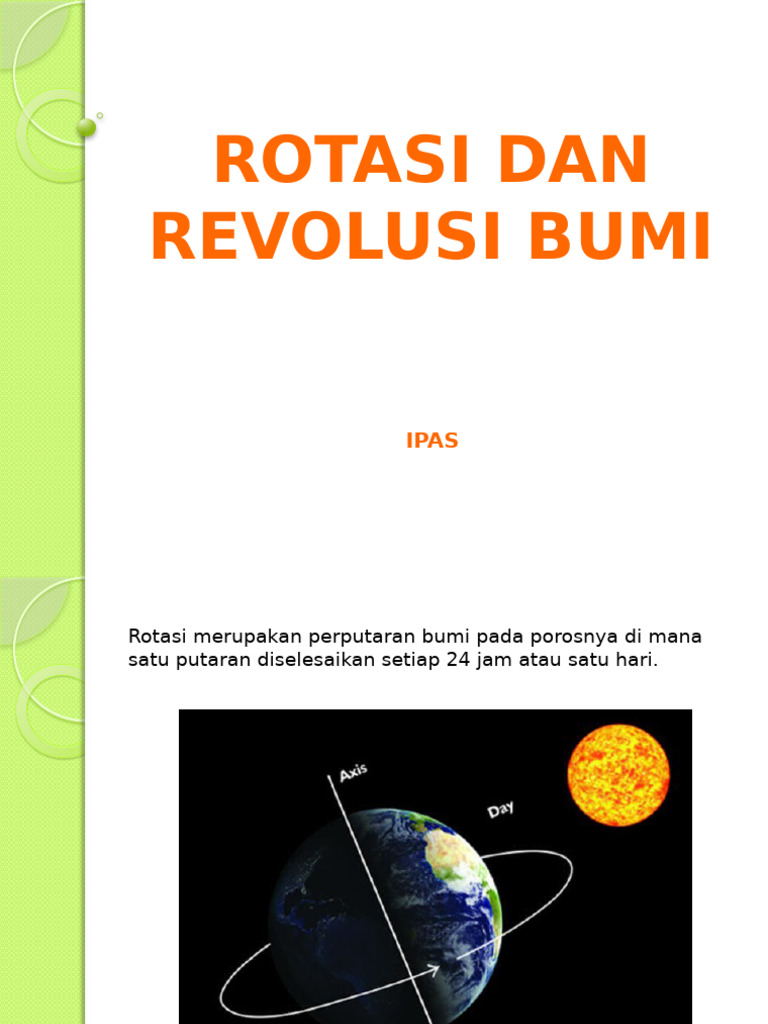 ROTASI DAN REVOLUSI BUMI

IPAS

Rotasi merupakan perputaran bumi pada porosnya di mana satu putaran diselesaikan setiap 24 jam atau satu hari.

Axis

Day